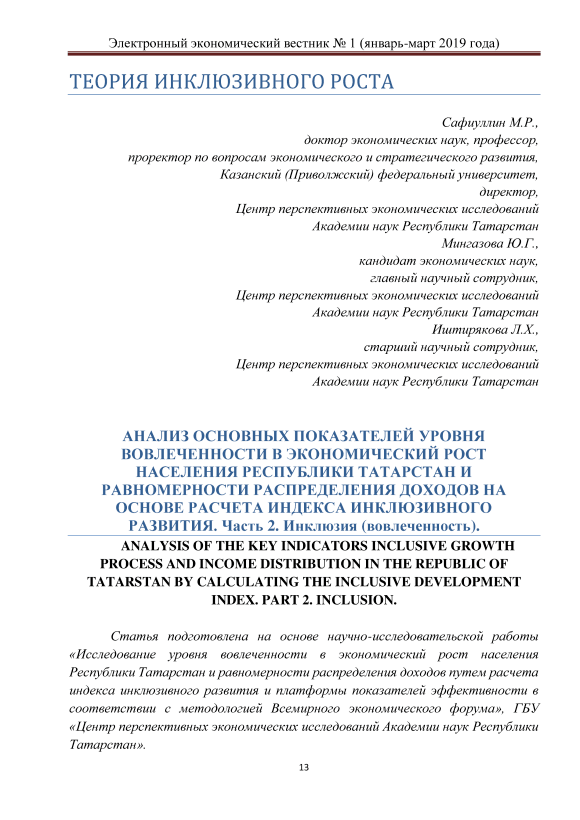 Электронный экономический вестник № 1 (январь-март 2019 года)

ТЕОРИЯ ИНКЛЮЗИВНОГО РОСТА

Сафиуллин М.Р.,
доктор экономических наук, профессор,
проректор по вопросам экономического и стратегического развития,
Казанский (Приволжский) федеральный университет,
директор,
Центр перспективных экономических исследований
Академии наук Республики Татарстан
Мингазова Ю.Г.,
кандидат экономических наук,
главный научный сотрудник,
Центр перспективных экономических исследований
Академии наук Республики Татарстан
Иштирякова Л.Х.,
старший научный сотрудник,
Центр перспективных экономических исследований
Академии наук Республики Татарстан

АНАЛИЗ ОСНОВНЫХ ПОКАЗАТЕЛЕЙ УРОВНЯ ВОВЛЕЧЕННОСТИ В ЭКОНОМИЧЕСКИЙ РОСТ НАСЕЛЕНИЯ РЕСПУБЛИКИ ТАТАРСТАН И РАВНОМЕРНОСТИ РАСПРЕДЕЛЕНИЯ ДОХОДОВ НА ОСНОВЕ РАСЧЕТА ИНДЕКСА ИНКЛЮЗИВНОГО РАЗВИТИЯ. Часть 2. Инклюзия (вовлеченность).

ANALYSIS OF THE KEY INDICATORS INCLUSIVE GROWTH PROCESS AND INCOME DISTRIBUTION IN THE REPUBLIC OF TATARSTAN BY CALCULATING THE INCLUSIVE DEVELOPMENT INDEX. PART 2. INCLUSION.

Статья подготовлена на основе научно-исследовательской работы «Исследование уровня вовлеченности в экономический рост населения Республики Татарстан и равномерности распределения доходов путем расчета индекса инклюзивного развития и платформы показателей эффективности в соответствии с методологией Всемирного экономического форума», ГБУ «Центр перспективных экономических исследований Академии наук Республики Татарстан».

13